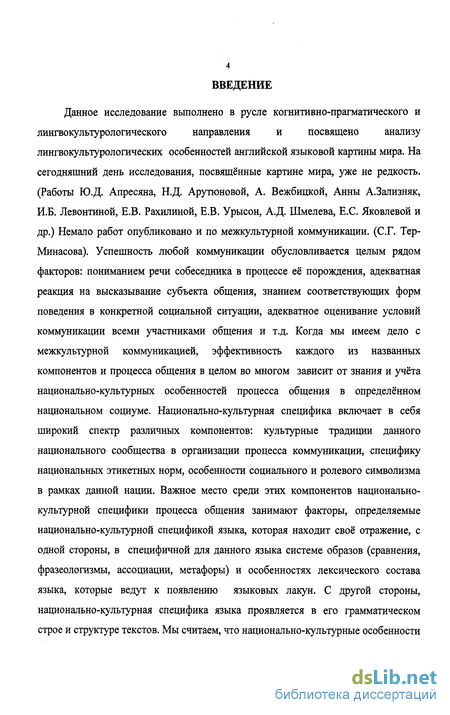 4

ВВЕДЕНИЕ

Данное исследование выполнено в русле когнитивно-прагматического и лингвокультурологического направления и посвящено анализу лингвокультурологических особенностей английской языковой картины мира. На сегодняшний день исследования, посвящённые картине мира, уже не редкость. (Работы Ю.Д. Апресяна, Н.Д. Арутюновой, А. Вежбицкой, Анны А.Зализняк, И.Б. Левонтиной, Е.В. Рахилиной, Е.В. Урысон, А.Д. Шмелева, Е.С. Яковлевой и др.) Немало работ опубликовано и по межкультурной коммуникации. (С.Г. Тер-Минасова). Успешность любой коммуникации обусловливается целым рядом факторов: пониманием речи собеседника в процессе её порождения, адекватная реакция на высказывание субъекта общения, знанием соответствующих форм поведения в конкретной социальной ситуации, адекватное оценивание условий коммуникации всеми участниками общения и т.д. Когда мы имеем дело с межкультурной коммуникацией, эффективность каждого из названных компонентов и процесса общения в целом во многом зависит от знания и учёта национально-культурных особенностей процесса общения в определённом национальном социуме. Национально-культурная специфика включает в себя широкий спектр различных компонентов: культурные традиции данного национального сообщества в организации процесса коммуникации, специфику национальных этикетных норм, особенности социального и ролевого символизма в рамках данной нации. Важное место среди этих компонентов национально-культурной специфики процесса общения занимают факторы, определяемые национально-культурной спецификой языка, которая находит своё отражение, с одной стороны, в специфичной для данного языка системе образов (сравнения, фразеологизмы, ассоциации, метафоры) и особенностях лексического состава языка, которые ведут к появлению языковых лакун. С другой стороны, национально-культурная специфика языка проявляется в его грамматическом строе и структуре текстов. Мы считаем, что национально-культурные особенности

dsLib.net
библиотека диссертаций